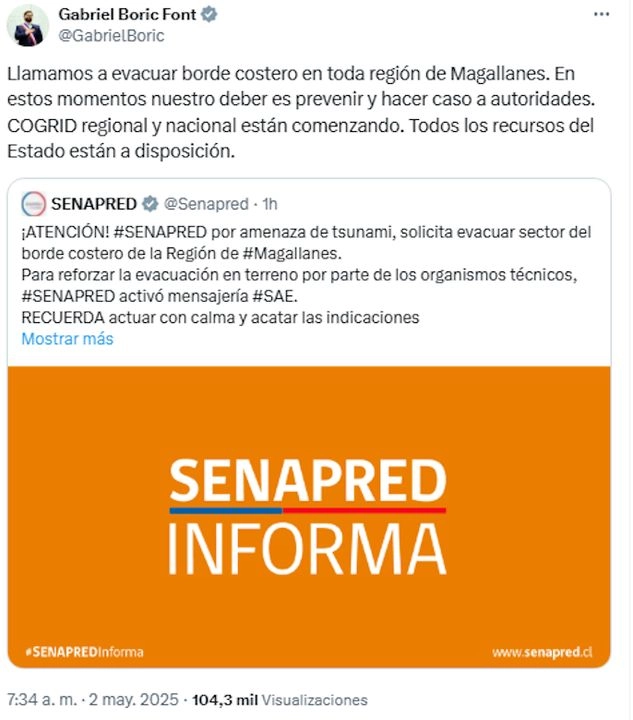 Gabriel Boric Font
@GabrielBoric

Llamamos a evacuar borde costero en toda región de Magallanes. En estos momentos nuestro deber es prevenir y hacer caso a autoridades. COGRID regional y nacional están comenzando. Todos los recursos del Estado están a disposición.

SENAPRED @Senapred · 1h
¡ATENCIÓN! #SENAPRED por amenaza de tsunami, solicita evacuar sector del borde costero de la Región de #Magallanes.
Para reforzar la evacuación en terreno por parte de los organismos técnicos, #SENAPRED activó mensajería #SAE.
RECUERDA actuar con calma y acatar las indicaciones
Mostrar más

SENAPRED
INFORMA

#SENAPREDInforma
www.senapred.cl

7:34 a. m. · 2 may. 2025 · 104,3 mil Visualizaciones